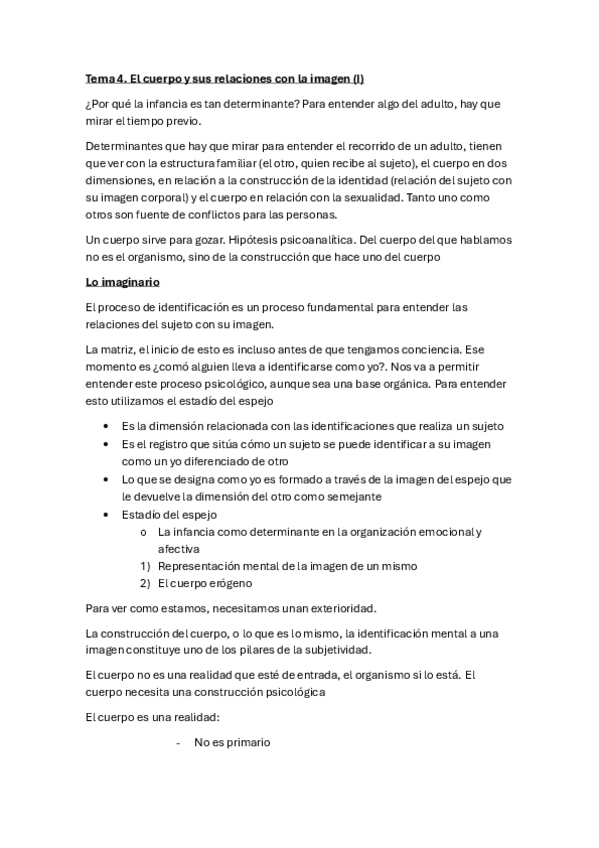 Tema 4. El cuerpo y sus relaciones con la imagen (I)

¿Por qué la infancia es tan determinante? Para entender algo del adulto, hay que mirar el tiempo previo.

Determinantes que hay que mirar para entender el recorrido de un adulto, tienen que ver con la estructura familiar (el otro, quien recibe al sujeto), el cuerpo en dos dimensiones, en relación a la construcción de la identidad (relación del sujeto con su imagen corporal) y el cuerpo en relación con la sexualidad. Tanto uno como otros son fuente de conflictos para las personas.

Un cuerpo sirve para gozar. Hipótesis psicoanalítica. Del cuerpo del que hablamos no es el organismo, sino de la construcción que hace uno del cuerpo

Lo imaginario

El proceso de identificación es un proceso fundamental para entender las relaciones del sujeto con su imagen.

La matriz, el inicio de esto es incluso antes de que tengamos conciencia. Ese momento es ¿comó alguien lleva a identificarse como yo?. Nos va a permitir entender este proceso psicológico, aunque sea una base orgánica. Para entender esto utilizamos el estadío del espejo

• Es la dimensión relacionada con las identificaciones que realiza un sujeto
• Es el registro que sitúa cómo un sujeto se puede identificar a su imagen como un yo diferenciado de otro
• Lo que se designa como yo es formado a través de la imagen del espejo que le devuelve la dimensión del otro como semejante
• Estadío del espejo
  o La infancia como determinante en la organización emocional y afectiva
  1) Representación mental de la imagen de un mismo
  2) El cuerpo erógeno

Para ver como estamos, necesitamos unan exterioridad.

La construcción del cuerpo, o lo que es lo mismo, la identificación mental a una imagen constituye uno de los pilares de la subjetividad.

El cuerpo no es una realidad que esté de entrada, el organismo si lo está. El cuerpo necesita una construcción psicológica

El cuerpo es una realidad:

- No es primario